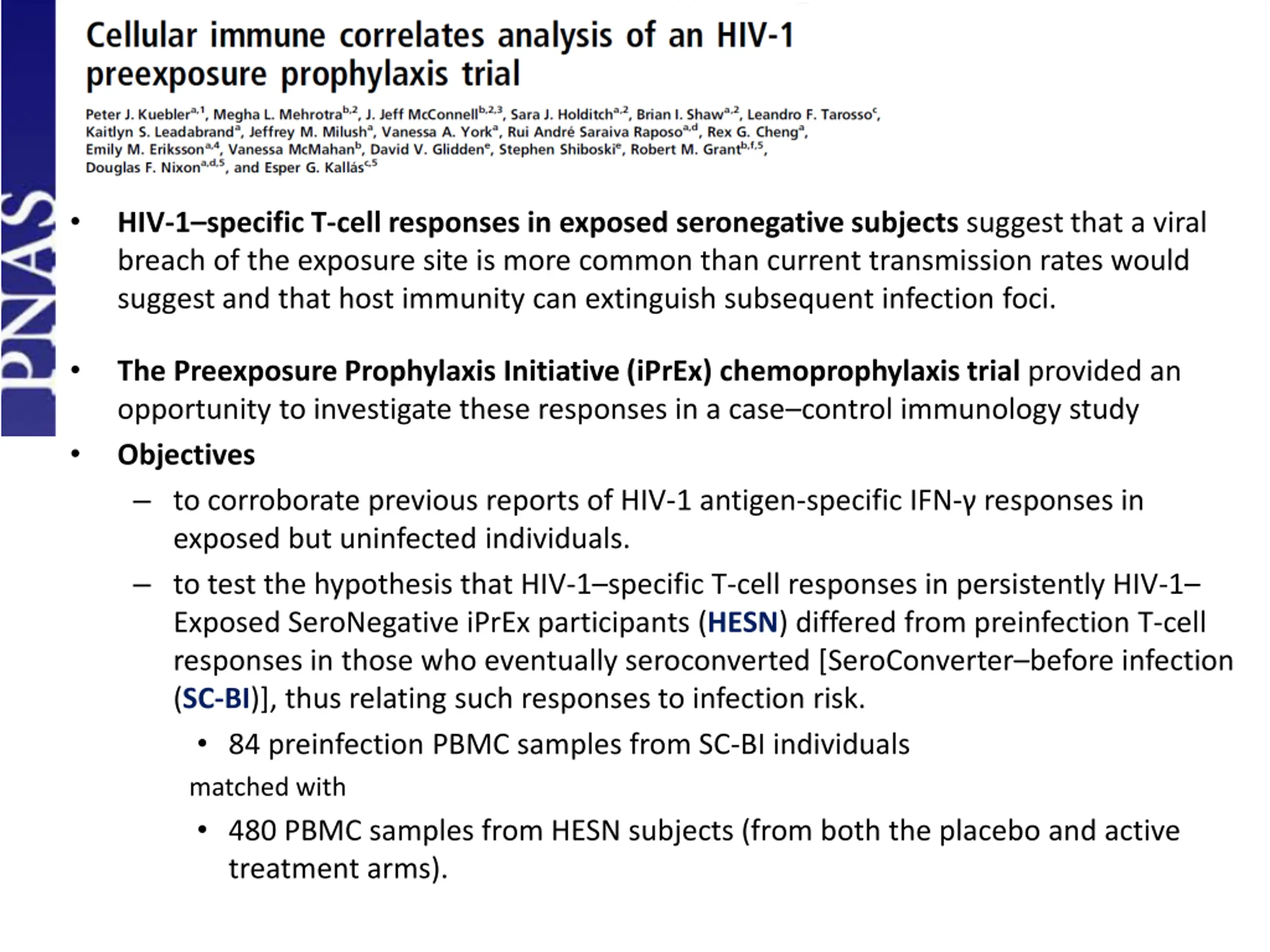 PNAS

Cellular immune correlates analysis of an HIV-1 preexposure prophylaxis trial

Peter J. Kuebler$^{a,1}$, Megha L. Mehrotra$^{b,2}$, J. Jeff McConnell$^{b,2,3}$, Sara J. Holditch$^{a,2}$, Brian I. Shaw$^{a,2}$, Leandro F. Tarosso$^{c}$, Kaitlyn S. Leadabrand$^{a}$, Jeffrey M. Milush$^{a}$, Vanessa A. York$^{a}$, Rui André Saraiva Raposo$^{a,d}$, Rex G. Cheng$^{a}$, Emily M. Eriksson$^{a,4}$, Vanessa McMahan$^{b}$, David V. Glidden$^{e}$, Stephen Shiboski$^{e}$, Robert M. Grant$^{b,f,5}$, Douglas F. Nixon$^{a,d,5}$, and Esper G. Kallás$^{c,5}$

• HIV-1–specific T-cell responses in exposed seronegative subjects suggest that a viral breach of the exposure site is more common than current transmission rates would suggest and that host immunity can extinguish subsequent infection foci.

• The Preexposure Prophylaxis Initiative (iPrEx) chemoprophylaxis trial provided an opportunity to investigate these responses in a case–control immunology study

• Objectives

– to corroborate previous reports of HIV-1 antigen-specific IFN-γ responses in exposed but uninfected individuals.

– to test the hypothesis that HIV-1–specific T-cell responses in persistently HIV-1–Exposed SeroNegative iPrEx participants (HESN) differed from preinfection T-cell responses in those who eventually seroconverted [SeroConverter–before infection (SC-BI)], thus relating such responses to infection risk.

• 84 preinfection PBMC samples from SC-BI individuals

matched with

• 480 PBMC samples from HESN subjects (from both the placebo and active treatment arms).